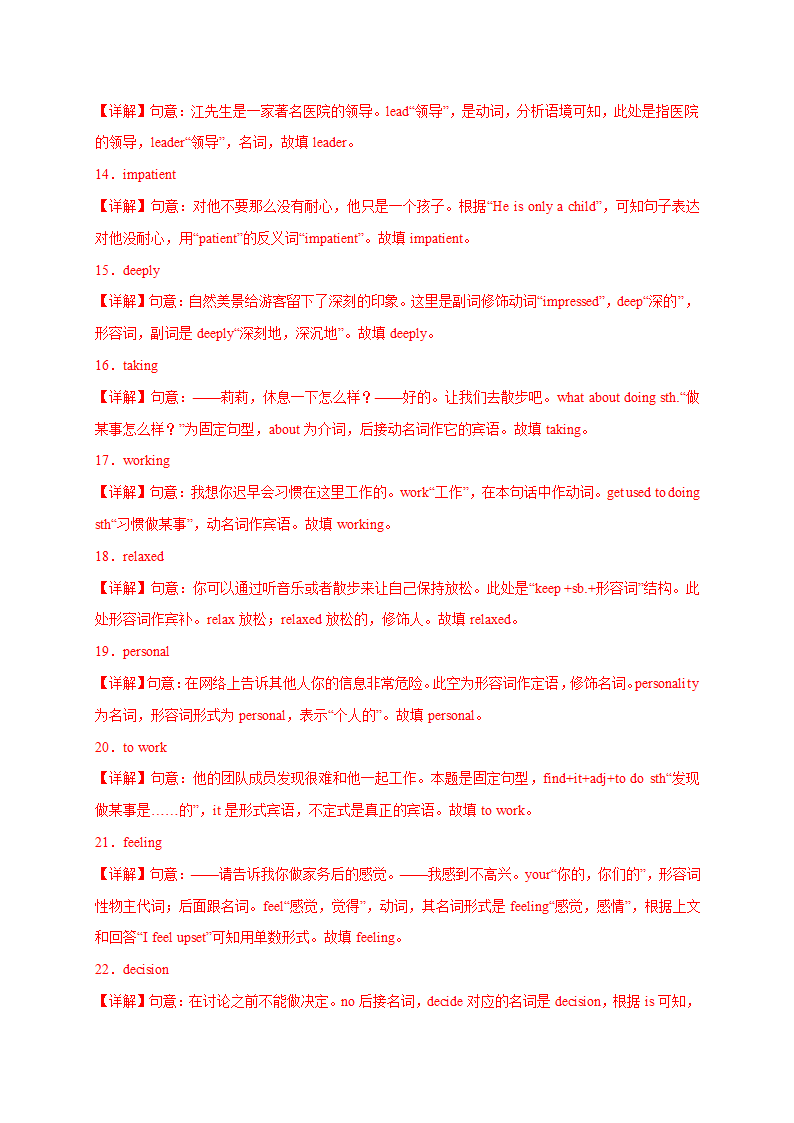 【详解】句意：江先生是一家著名医院的领导。lead“领导”，是动词，分析语境可知，此处是指医院的领导，leader“领导”，名词，故填 leader。

14．impatient

【详解】句意：对他不要那么没有耐心，他只是一个孩子。根据“He is only a child”，可知句子表达对他没耐心，用“patient”的反义词“impatient”。故填 impatient。

15．deeply

【详解】句意：自然美景给游客留下了深刻的印象。这里是副词修饰动词“impressed”，deep“深的”，形容词，副词是 deeply“深刻地，深沉地”。故填 deeply。

16．taking

【详解】句意：——莉莉，休息一下怎么样？——好的。让我们去散步吧。what about doing sth.“做某事怎么样？”为固定句型，about 为介词，后接动名词作它的宾语。故填 taking。

17．working

【详解】句意：我想你迟早会习惯在这里工作的。work“工作”，在本句话中作动词。get used to doing sth“习惯做某事”，动名词作宾语。故填 working。

18．relaxed

【详解】句意：你可以通过听音乐或者散步来让自己保持放松。此处是“keep +sb.+形容词”结构。此处形容词作宾补。relax 放松；relaxed 放松的，修饰人。故填 relaxed。

19．personal

【详解】句意：在网络上告诉其他人你的信息非常危险。此空为形容词作定语，修饰名词。personality 为名词，形容词形式为 personal，表示“个人的”。故填 personal。

20．to work

【详解】句意：他的团队成员发现很难和他一起工作。本题是固定句型，find+it+adj+to do sth“发现做某事是……的”，it 是形式宾语，不定式是真正的宾语。故填 to work。

21．feeling

【详解】句意：——请告诉我你做家务后的感觉。——我感到不高兴。your“你的，你们的”，形容词性物主代词；后面跟名词。feel“感觉，觉得”，动词，其名词形式是 feeling“感觉，感情”，根据上文和回答“I feel upset”可知用单数形式。故填 feeling。

22．decision

【详解】句意：在讨论之前不能做决定。no 后接名词，decide 对应的名词是 decision，根据 is 可知，